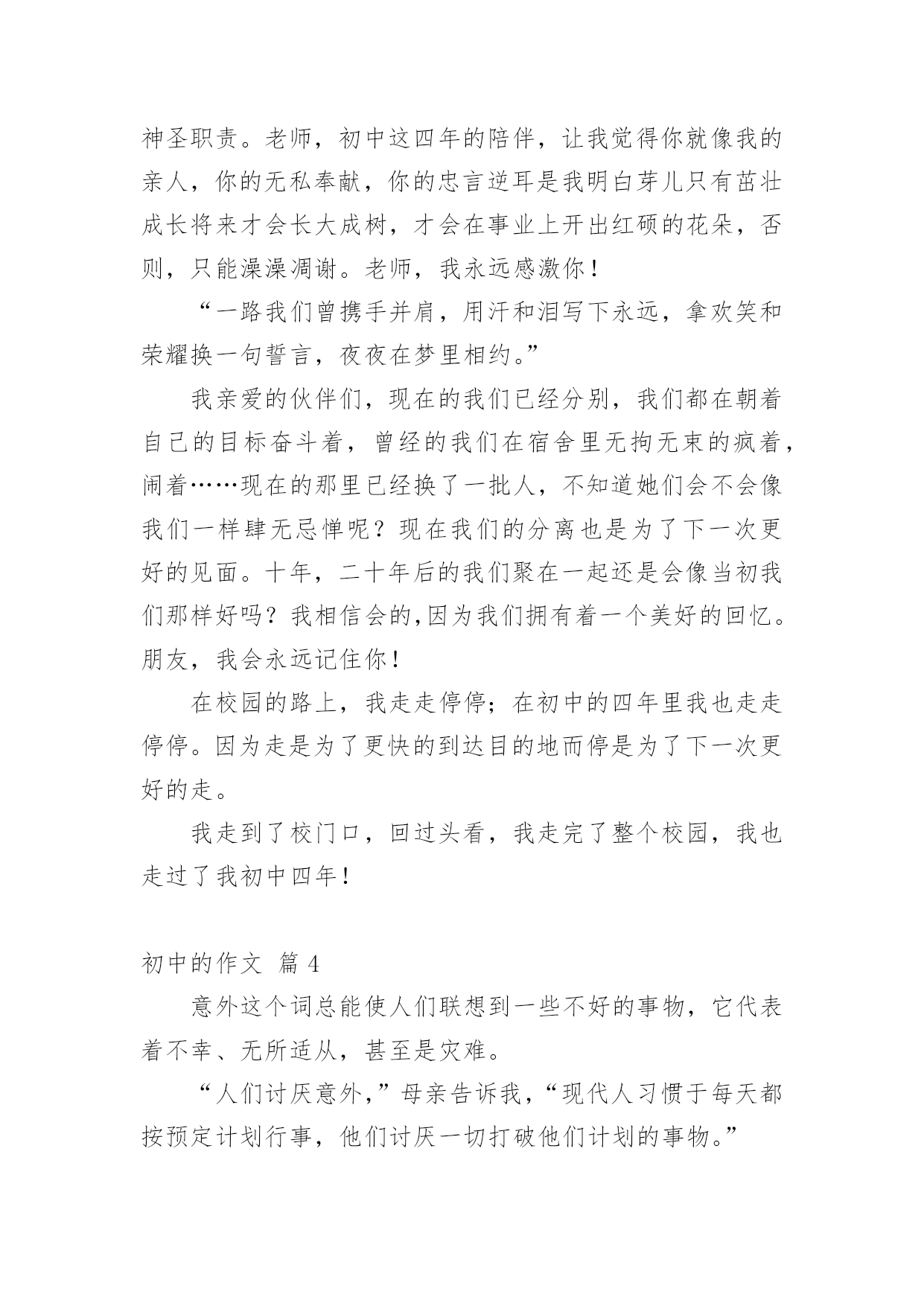 神圣职责。老师，初中这四年的陪伴，让我觉得你就像我的亲人，你的无私奉献，你的忠言逆耳是我明白芽儿只有茁壮成长将来才会长大成树，才会在事业上开出红硕的花朵，否则，只能澡澡凋谢。老师，我永远感激你！

“一路我们曾携手并肩，用汗和泪写下永远，拿欢笑和荣耀换一句誓言，夜夜在梦里相约。”

我亲爱的伙伴们，现在的我们已经分别，我们都在朝着自己的目标奋斗着，曾经的我们在宿舍里无拘无束的疯着，闹着……现在的那里已经换了一批人，不知道她们会不会像我们一样肆无忌惮呢？现在我们的分离也是为了下一次更好的见面。十年，二十年后的我们聚在一起还是会像当初我们那样好吗？我相信会的,因为我们拥有着一个美好的回忆。朋友，我会永远记住你！

在校园的路上，我走走停停；在初中的四年里我也走走停停。因为走是为了更快的到达目的地而停是为了下一次更好的走。

我走到了校门口，回过头看，我走完了整个校园，我也走过了我初中四年！

初中的作文 篇 4

意外这个词总能使人们联想到一些不好的事物，它代表着不幸、无所适从，甚至是灾难。

“人们讨厌意外，”母亲告诉我，“现代人习惯于每天都按预定计划行事，他们讨厌一切打破他们计划的事物。”